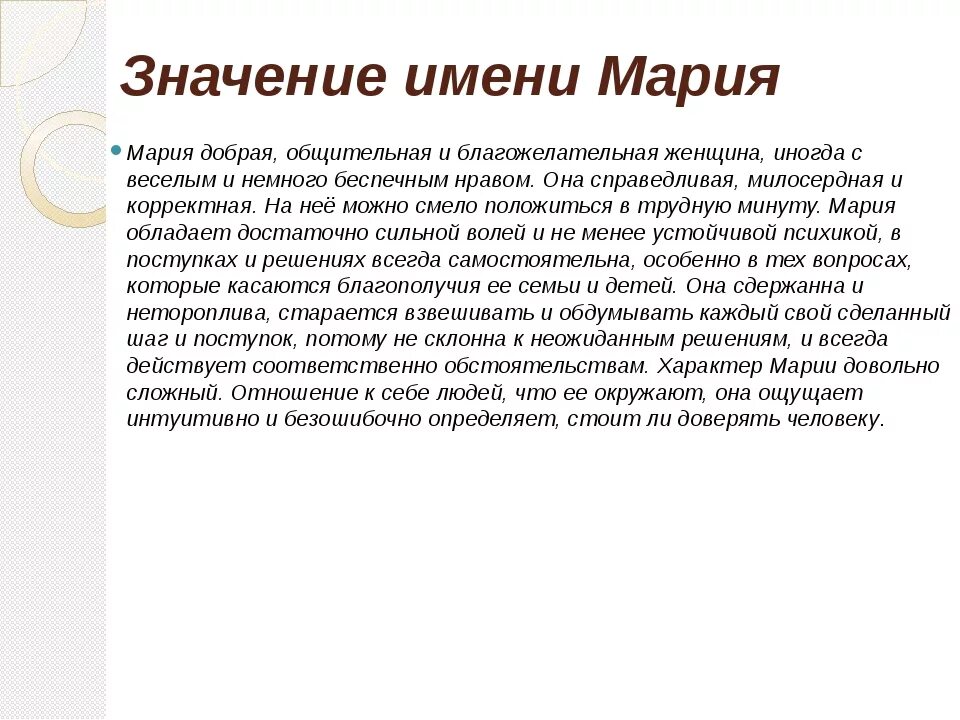 Значение имени Мария

Мария добрая, общительная и благожелательная женщина, иногда с веселым и немного беспечным нравом. Она справедливая, милосердная и корректная. На неё можно смело положиться в трудную минуту. Мария обладает достаточно сильной волей и не менее устойчивой психикой, в поступках и решениях всегда самостоятельна, особенно в тех вопросах, которые касаются благополучия ее семьи и детей. Она сдержанна и неторопливa, старается взвешивать и обдумывать каждый свой сделанный шаг и поступок, потому не склонна к неожиданным решениям, и всегда действует соответственно обстоятельствам. Характер Марии довольно сложный. Отношение к себе людей, что ее окружают, она ощущает интуитивно и безошибочно определяет, стоит ли доверять человеку.